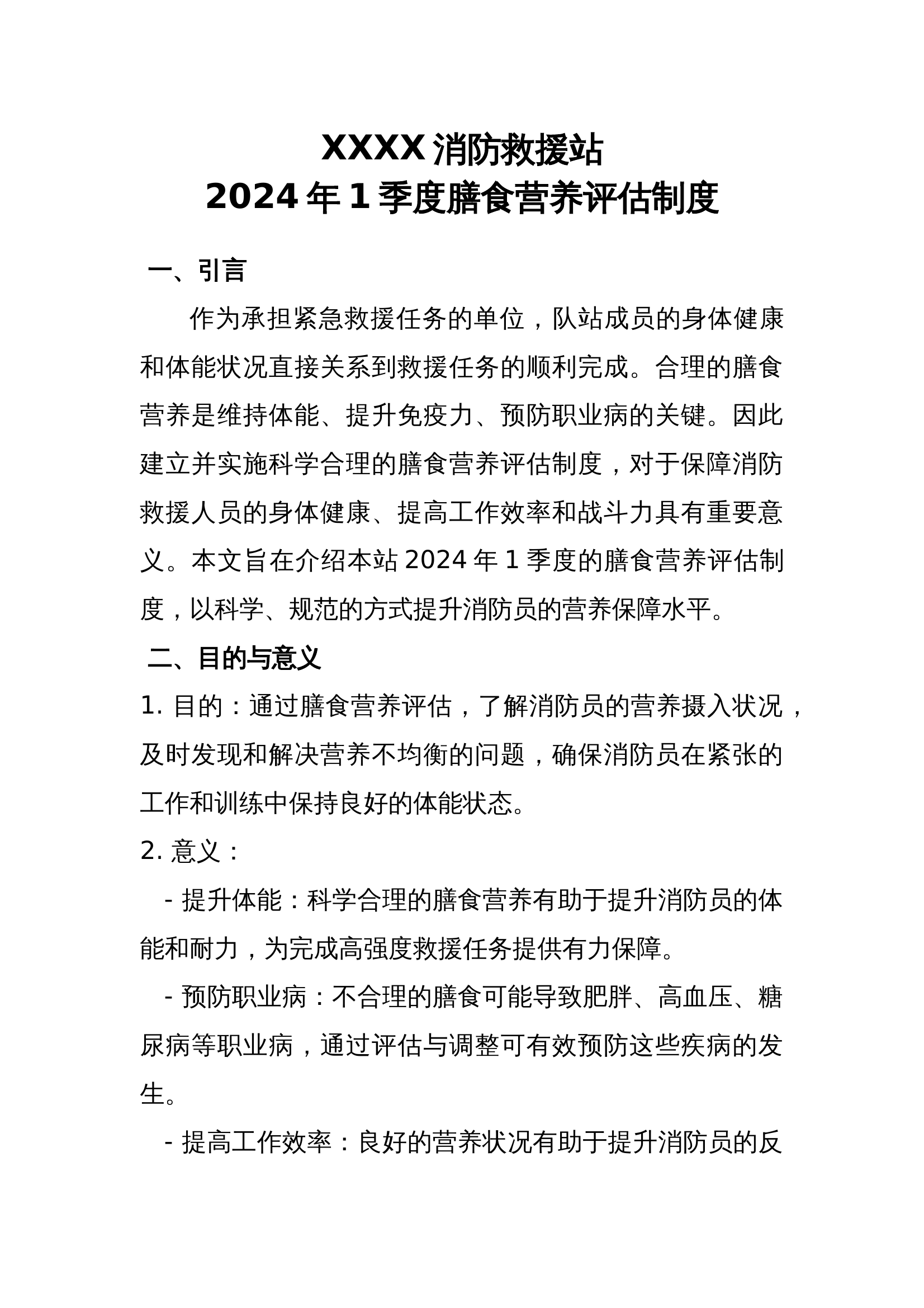 XXXX 消防救援站
2024 年 1 季度膳食营养评估制度

一、引言

作为承担紧急救援任务的单位，队站成员的身体健康和体能状况直接关系到救援任务的顺利完成。合理的膳食营养是维持体能、提升免疫力、预防职业病的关键。因此建立并实施科学合理的膳食营养评估制度，对于保障消防救援人员的身体健康、提高工作效率和战斗力具有重要意义。本文旨在介绍本站 2024 年 1 季度的膳食营养评估制度，以科学、规范的方式提升消防员的营养保障水平。

二、目的与意义

1. 目的：通过膳食营养评估，了解消防员的营养摄入状况，及时发现和解决营养不均衡的问题，确保消防员在紧张的工作和训练中保持良好的体能状态。

2. 意义：

- 提升体能：科学合理的膳食营养有助于提升消防员的体能和耐力，为完成高强度救援任务提供有力保障。

- 预防职业病：不合理的膳食可能导致肥胖、高血压、糖尿病等职业病，通过评估与调整可有效预防这些疾病的发生。

- 提高工作效率：良好的营养状况有助于提升消防员的反